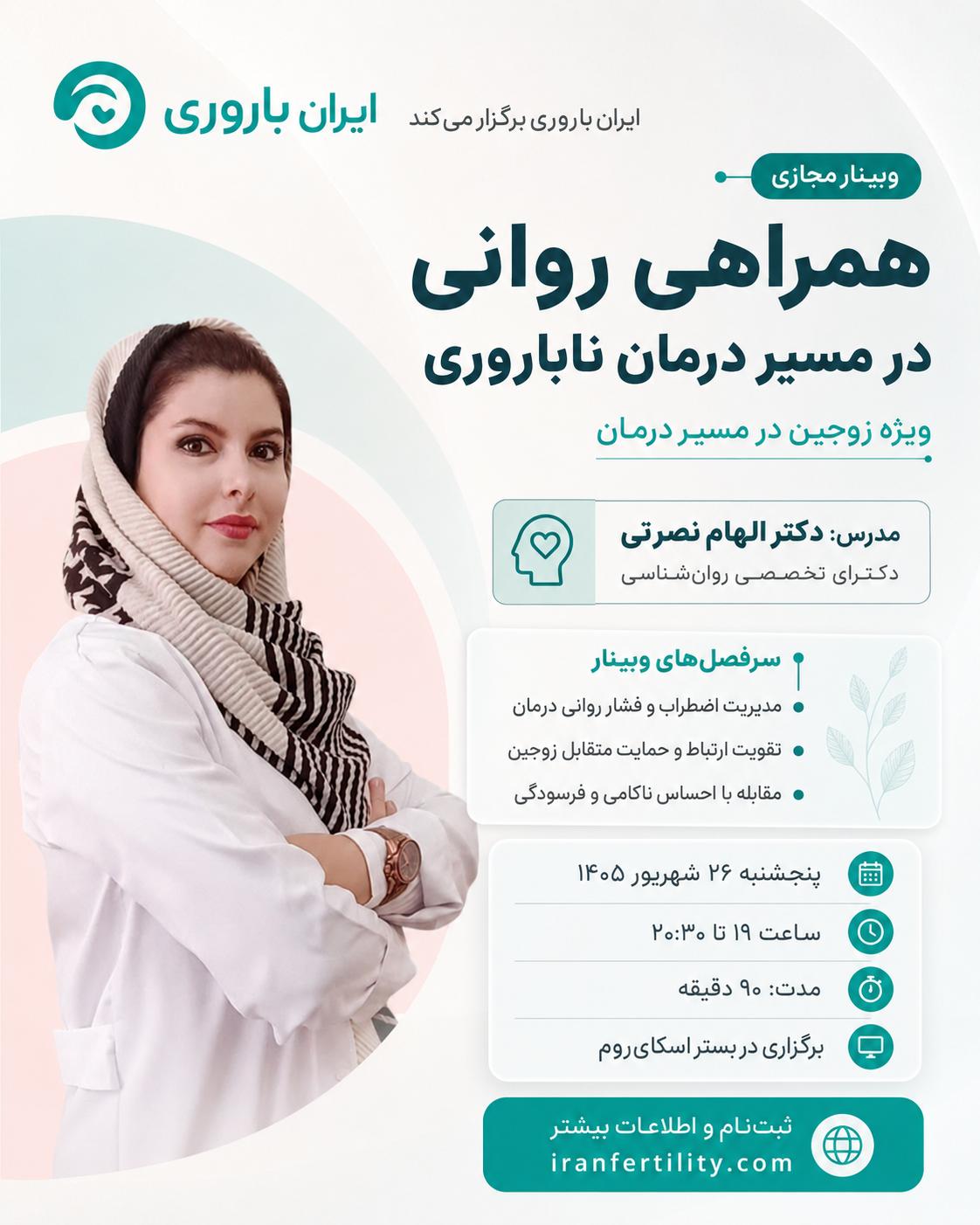 ایران باروری

ایران باروری برگزار می‌کند

وبینار مجازی

همراهی روانی
در مسیر درمان ناباروری

ویژه زوجین در مسیر درمان

مدرس: دکتر الهام نصرتی
دکترای تخصصی روان‌شناسی

سرفصل‌های وبینار
مدیریت اضطراب و فشار روانی درمان
تقویت ارتباط و حمایت متقابل زوجین
مقابله با احساس ناکامی و فرسودگی

پنجشنبه ۲۶ شهریور ۱۴۰۵
ساعت ۱۹ تا ۲۰:۳۰
مدت: ۹۰ دقیقه
برگزاری در بستر اسکای‌روم

ثبت‌نام و اطلاعات بیشتر
iranfertility.com